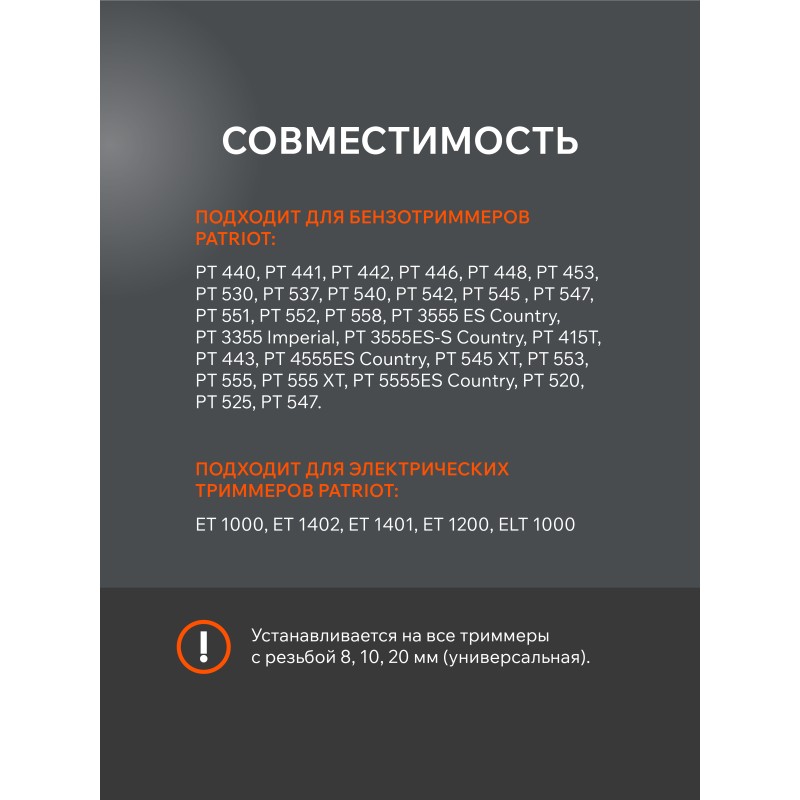 СОВМЕСТИМОСТЬ

ПОДХОДИТ ДЛЯ БЕНЗОТРИММЕРОВ PATRIOT:

PT 440, PT 441, PT 442, PT 446, PT 448, PT 453, PT 530, PT 537, PT 540, PT 542, PT 545 , PT 547, PT 551, PT 552, PT 558, PT 3555 ES Country, PT 3355 Imperial, PT 3555ES-S Country, PT 415T, PT 443, PT 4555ES Country, PT 545 XT, PT 553, PT 555, PT 555 XT, PT 5555ES Country, PT 520, PT 525, PT 547.

ПОДХОДИТ ДЛЯ ЭЛЕКТРИЧЕСКИХ ТРИММЕРОВ PATRIOT:

ET 1000, ET 1402, ET 1401, ET 1200, ELT 1000

!

Устанавливается на все триммеры с резьбой 8, 10, 20 мм (универсальная).